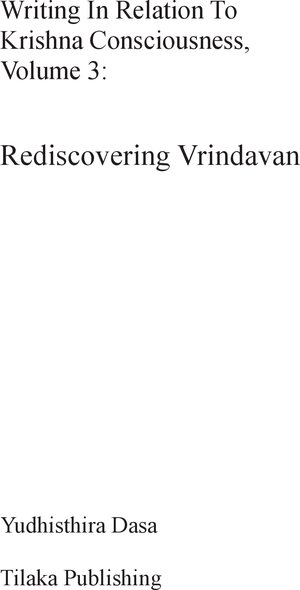 Writing In Relation To Krishna Consciousness, Volume 3:

Rediscovering Vrindavan

Yudhisthira Dasa

Tilaka Publishing